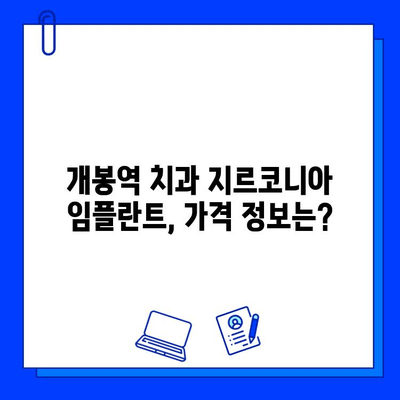 개봉역 치과 지르코니아 임플란트, 가격 정보는?